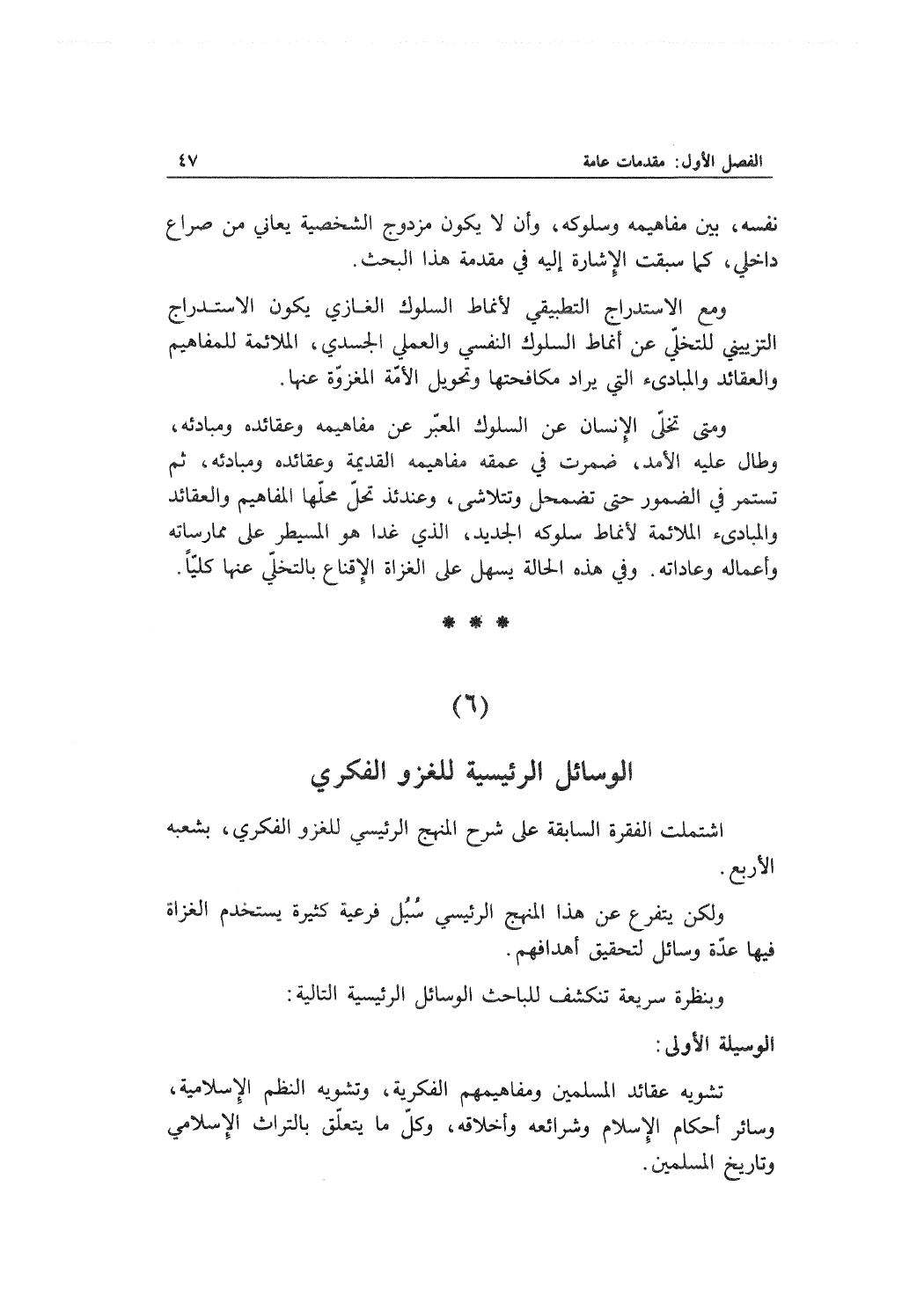 الفصل الأول: مقدمات عامة ٤٧

نفسه، بين مفاهيمه وسلوكه، وأن لا يكون مزدوج الشخصية يعاني من صراع داخلي، كما سبقت الإشارة إليه في مقدمة هذا البحث.

ومع الاستدراج التطبيقي لأنماط السلوك الغازي يكون الاستدراج التزييني للتخلّي عن أنماط السلوك النفسي والعملي الجسدي، الملائمة للمفاهيم والعقائد والمبادىء التي يراد مكافحتها وتحويل الأمّة المغزوّة عنها.

ومتى تخلّى الإنسان عن السلوك المعبّر عن مفاهيمه وعقائده ومبادئه، وطال عليه الأمد، ضمرت في عمقه مفاهيمه القديمة وعقائده ومبادئه، ثم تستمر في الضمور حتى تضمحل وتتلاشى، وعندئذ تحلّ محلّها المفاهيم والعقائد والمبادىء الملائمة لأنماط سلوكه الجديد، الذي غدا هو المسيطر على ممارساته وأعماله وعاداته. وفي هذه الحالة يسهل على الغزاة الإقناع بالتخلّي عنها كليّاً.

* * *

(٦)

الوسائل الرئيسية للغزو الفكري

اشتملت الفقرة السابقة على شرح المنهج الرئيسي للغزو الفكري، بشعبه الأربع.

ولكن يتفرع عن هذا المنهج الرئيسي سُبُل فرعية كثيرة يستخدم الغزاة فيها عدّة وسائل لتحقيق أهدافهم.

وبنظرة سريعة تنكشف للباحث الوسائل الرئيسية التالية:

الوسيلة الأولى:

تشويه عقائد المسلمين ومفاهيمهم الفكرية، وتشويه النظم الإسلامية، وسائر أحكام الإسلام وشرائعه وأخلاقه، وكلّ ما يتعلّق بالتراث الإسلامي وتاريخ المسلمين.